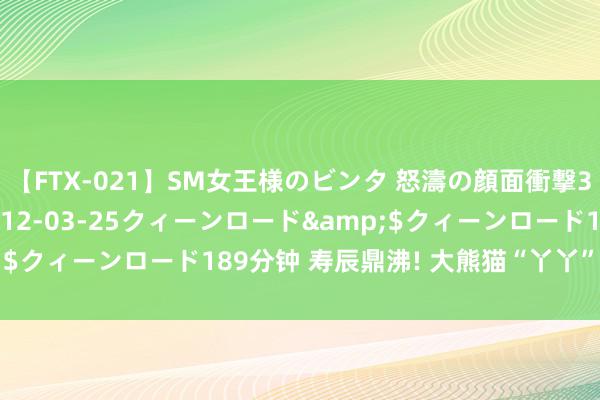 【FTX-021】SM女王様のビンタ 怒濤の顔面衝撃3 12-03-25クィーンロード&amp;$クィーンロード1 $クィーンロード189分钟 寿辰鼎沸! 大熊猫“丫丫”